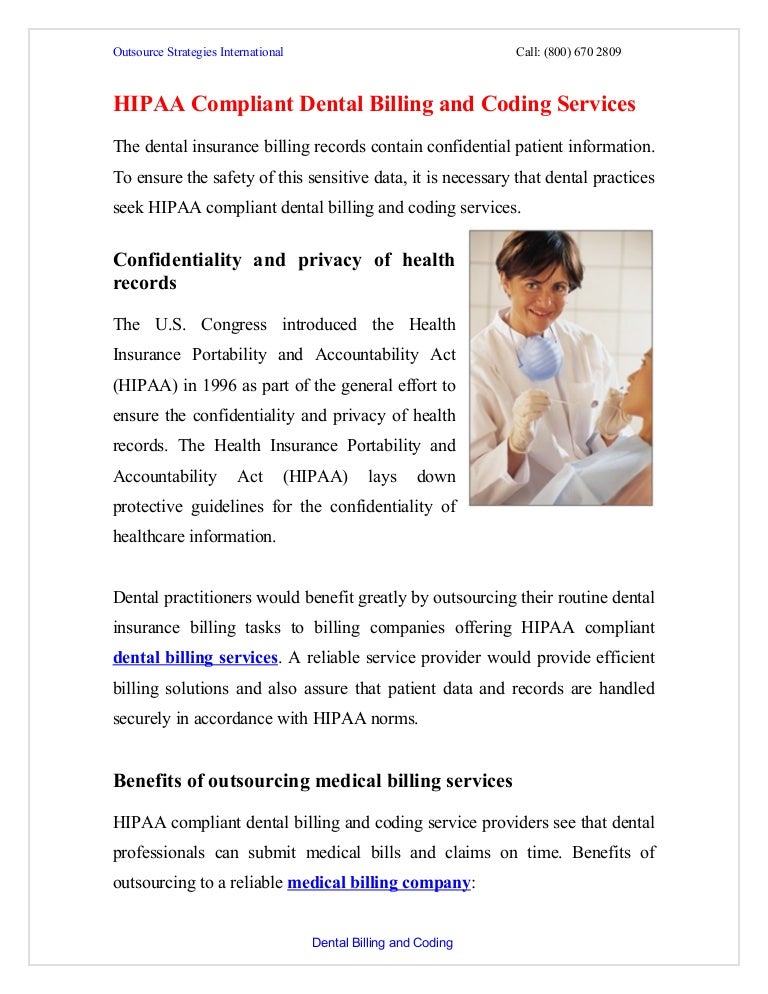 Outsource Strategies International

Call: (800) 670 2809

HIPAA Compliant Dental Billing and Coding Services

The dental insurance billing records contain confidential patient information. To ensure the safety of this sensitive data, it is necessary that dental practices seek HIPAA compliant dental billing and coding services.

Confidentiality and privacy of health records

The U.S. Congress introduced the Health Insurance Portability and Accountability Act (HIPAA) in 1996 as part of the general effort to ensure the confidentiality and privacy of health records. The Health Insurance Portability and Accountability Act (HIPAA) lays down protective guidelines for the confidentiality of healthcare information.

Dental practitioners would benefit greatly by outsourcing their routine dental insurance billing tasks to billing companies offering HIPAA compliant dental billing services. A reliable service provider would provide efficient billing solutions and also assure that patient data and records are handled securely in accordance with HIPAA norms.

Benefits of outsourcing medical billing services

HIPAA compliant dental billing and coding service providers see that dental professionals can submit medical bills and claims on time. Benefits of outsourcing to a reliable medical billing company:

Dental Billing and Coding